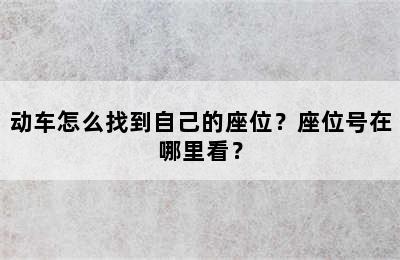 动车怎么找到自己的座位？座位号在哪里看？